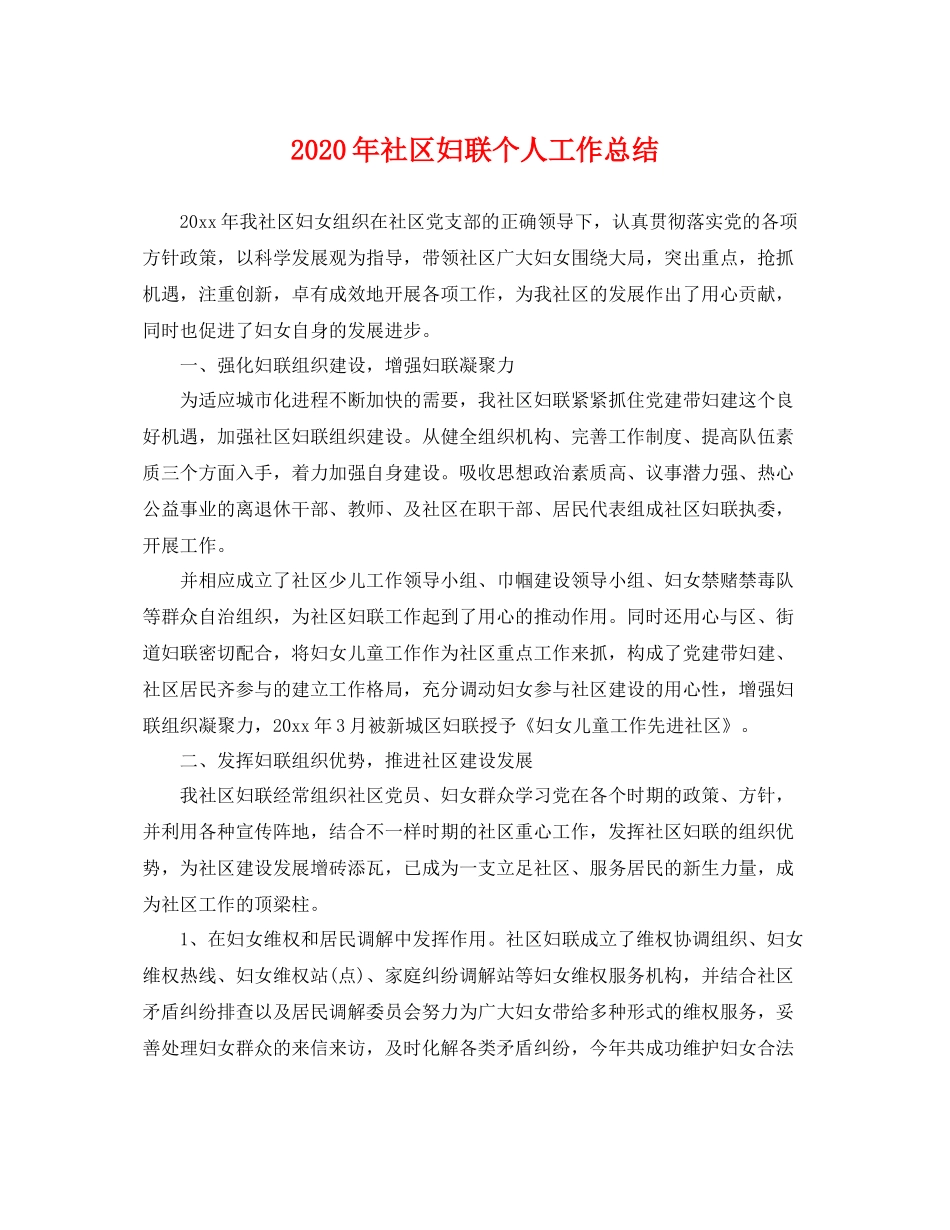 2020年社区妇联个人工作总结

20xx年我社区妇女组织在社区党支部的正确领导下，认真贯彻落实党的各项方针政策，以科学发展观为指导，带领社区广大妇女围绕大局，突出重点，抢抓机遇，注重创新，卓有成效地开展各项工作，为我社区的发展作出了用心贡献，同时也促进了妇女自身的发展进步。

一、强化妇联组织建设，增强妇联凝聚力

为适应城市化进程不断加快的需要，我社区妇联紧紧抓住党建带妇建这个良好机遇，加强社区妇联组织建设。从健全组织机构、完善工作制度、提高队伍素质三个方面入手，着力加强自身建设。吸收思想政治素质高、议事潜力强、热心公益事业的离退休干部、教师、及社区在职干部、居民代表组成社区妇联执委，开展工作。

并相应成立了社区少儿工作领导小组、巾帼建设领导小组、妇女禁赌禁毒队等群众自治组织，为社区妇联工作起到了用心的推动作用。同时还用心与区、街道妇联密切配合，将妇女儿童工作作为社区重点工作来抓，构成了党建带妇建、社区居民齐参与的建立工作格局，充分调动妇女参与社区建设的用心性，增强妇联组织凝聚力，20xx年3月被新城区妇联授予《妇女儿童工作先进社区》。

二、发挥妇联组织优势，推进社区建设发展

我社区妇联经常组织社区党员、妇女群众学习党在各个时期的政策、方针，并利用各种宣传阵地，结合不一样时期的社区重心工作，发挥社区妇联的组织优势，为社区建设发展增砖添瓦，已成为一支立足社区、服务居民的新生力量，成为社区工作的顶梁柱。

1、在妇女维权和居民调解中发挥作用。社区妇联成立了维权协调组织、妇女维权热线、妇女维权站(点)、家庭纠纷调解站等妇女维权服务机构，并结合社区矛盾纠纷排查以及居民调解委员会努力为广大妇女带给多种形式的维权服务，妥善处理妇女群众的来信来访，及时化解各类矛盾纠纷，今年共成功维护妇女合法